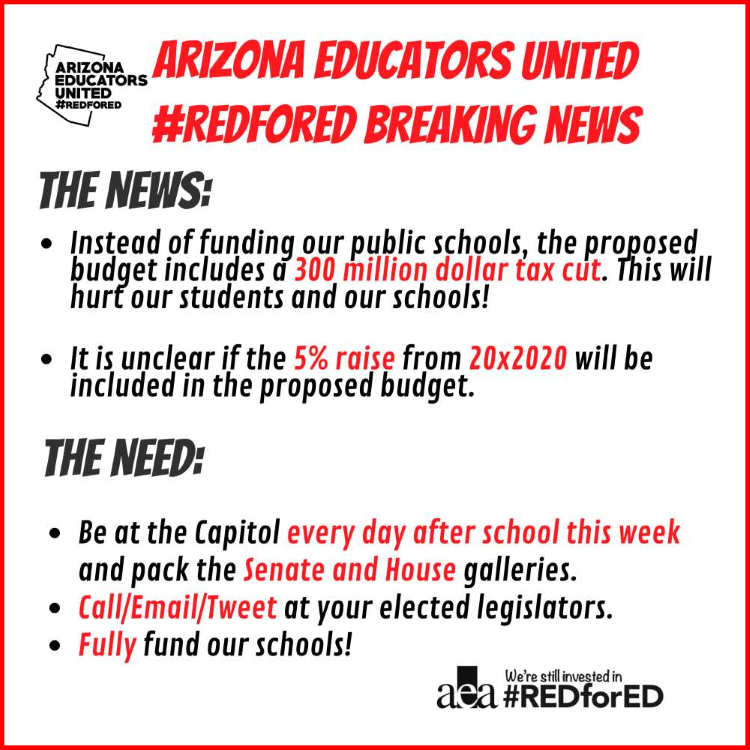 ARIZONA EDUCATORS UNITED #REDFORED

ARIZONA EDUCATORS UNITED #REDFORED BREAKING NEWS

THE NEWS:

• Instead of funding our public schools, the proposed budget includes a 300 million dollar tax cut. This will hurt our students and our schools!

• It is unclear if the 5% raise from 20x2020 will be included in the proposed budget.

THE NEED:

• Be at the Capitol every day after school this week and pack the Senate and House galleries.
• Call/Email/Tweet at your elected legislators.
• Fully fund our schools!

aea We're still invested in #REDforED